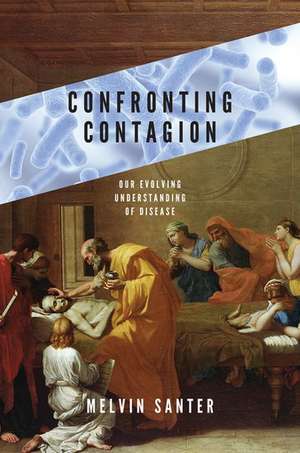 CONFRONTING CONTAGION

OUR EVOLVING UNDERSTANDING OF DISEASE

MELVIN SANTER